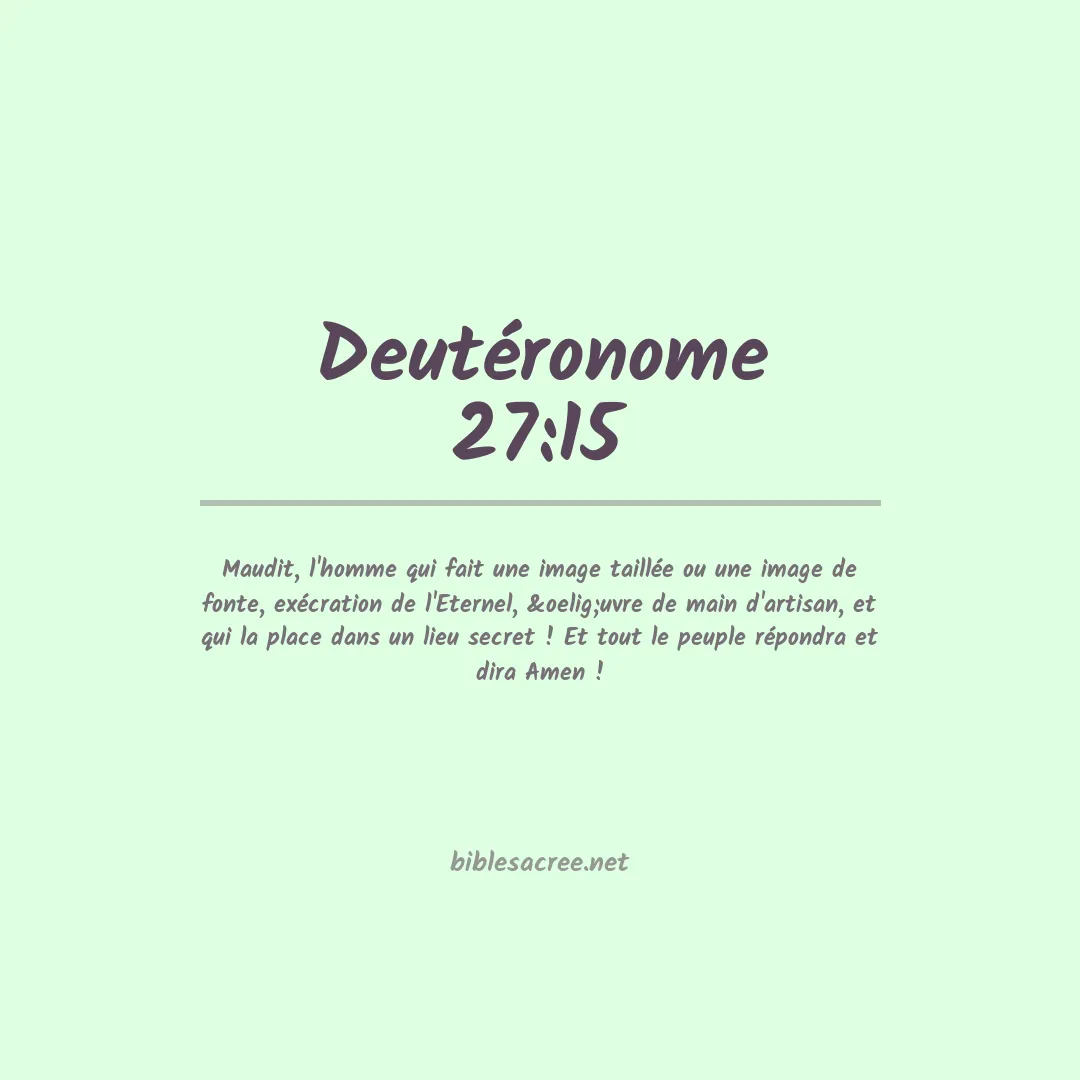 Deutéronome 27:15

Maudit, l'homme qui fait une image taillée ou une image de fonte, exécration de l'Eternel, &oelig;uvre de main d'artisan, et qui la place dans un lieu secret ! Et tout le peuple répondra et dira Amen !

biblesacree.net